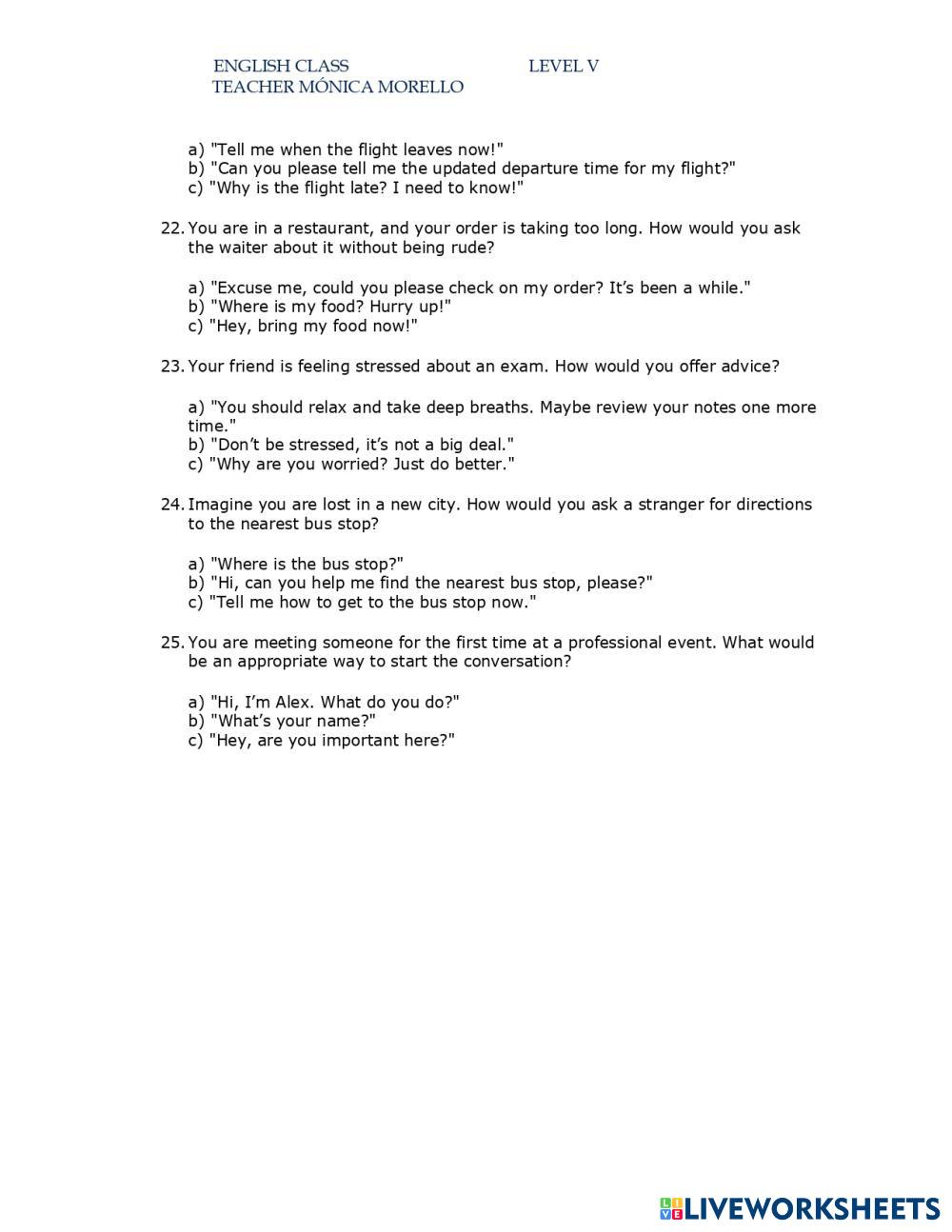 ENGLISH CLASS LEVEL V
TEACHER MÓNICA MORELLO

a) "Tell me when the flight leaves now!"
b) "Can you please tell me the updated departure time for my flight?"
c) "Why is the flight late? I need to know!"

22. You are in a restaurant, and your order is taking too long. How would you ask the waiter about it without being rude?

a) "Excuse me, could you please check on my order? It's been a while."
b) "Where is my food? Hurry up!"
c) "Hey, bring my food now!"

23. Your friend is feeling stressed about an exam. How would you offer advice?

a) "You should relax and take deep breaths. Maybe review your notes one more time."
b) "Don't be stressed, it's not a big deal."
c) "Why are you worried? Just do better."

24. Imagine you are lost in a new city. How would you ask a stranger for directions to the nearest bus stop?

a) "Where is the bus stop?"
b) "Hi, can you help me find the nearest bus stop, please?"
c) "Tell me how to get to the bus stop now."

25. You are meeting someone for the first time at a professional event. What would be an appropriate way to start the conversation?

a) "Hi, I'm Alex. What do you do?"
b) "What's your name?"
c) "Hey, are you important here?"

LIVEWORKSHEETS